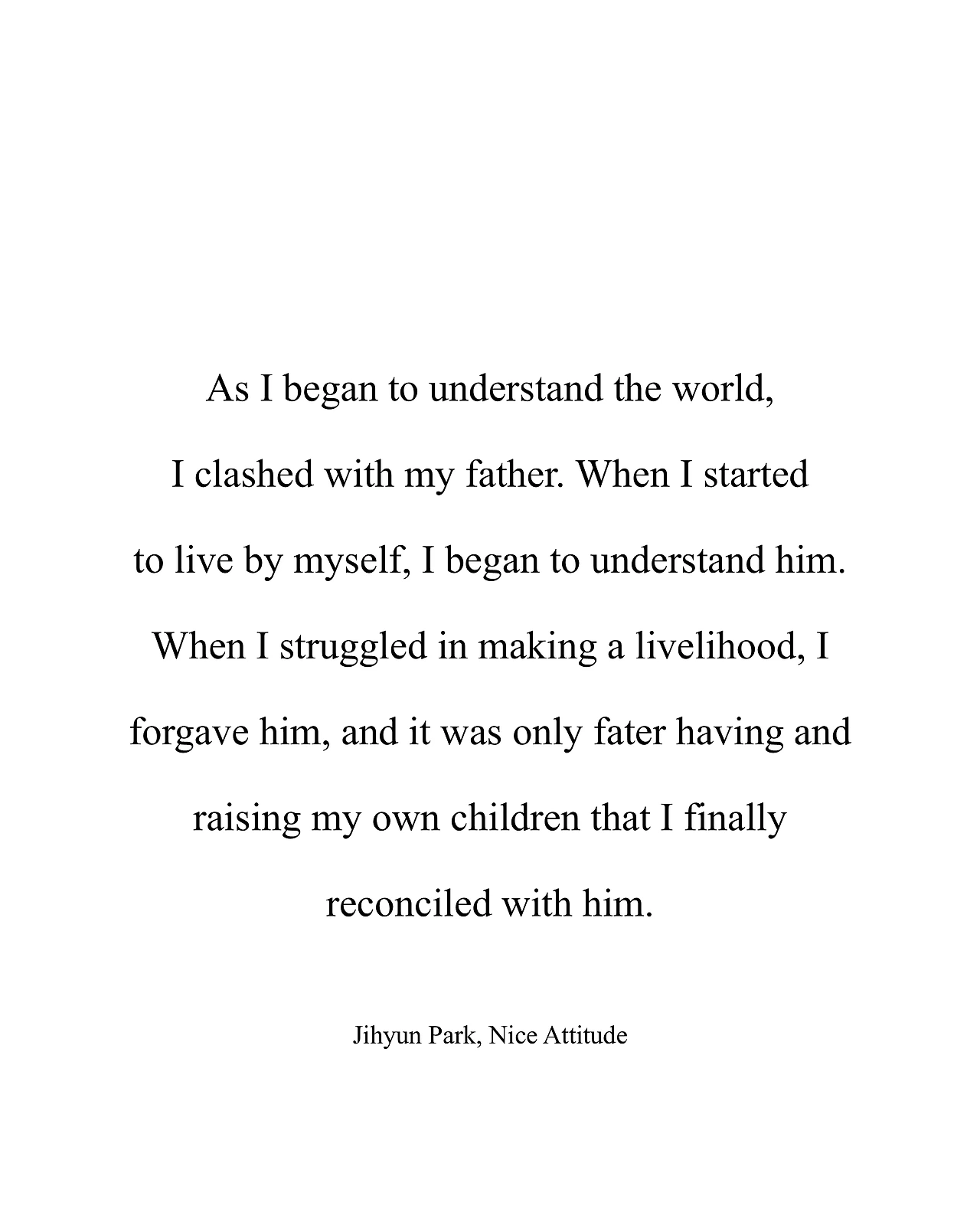 As I began to understand the world, I clashed with my father. When I started to live by myself, I began to understand him. When I struggled in making a livelihood, I forgave him, and it was only fater having and raising my own children that I finally reconciled with him.

Jihyun Park, Nice Attitude